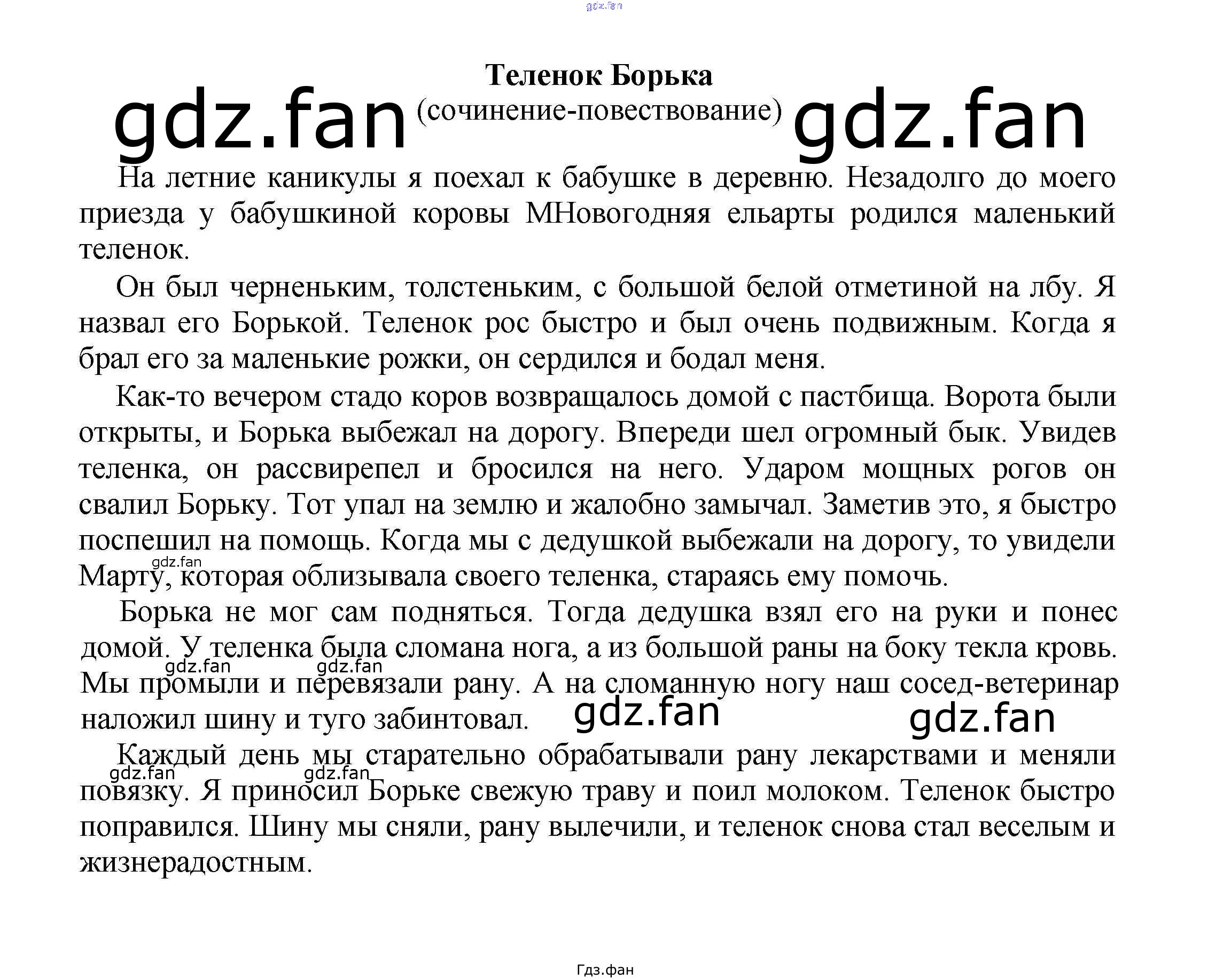 Теленок Борька
(сочинение-повествование)

На летние каникулы я поехал к бабушке в деревню. Незадолго до моего приезда у бабушкиной коровы МНовогодняя ельарты родился маленький теленок.

Он был черненьким, толстеньким, с большой белой отметиной на лбу. Я назвал его Борькой. Теленок рос быстро и был очень подвижным. Когда я брал его за маленькие рожки, он сердился и бодал меня.

Как-то вечером стадо коров возвращалось домой с пастбища. Ворота были открыты, и Борька выбежал на дорогу. Впереди шел огромный бык. Увидев теленка, он рассвирепел и бросился на него. Ударом мощных рогов он свалил Борьку. Тот упал на землю и жалобно замычал. Заметив это, я быстро поспешил на помощь. Когда мы с дедушкой выбежали на дорогу, то увидели Марту, которая облизывала своего теленка, стараясь ему помочь.

Борька не мог сам подняться. Тогда дедушка взял его на руки и понес домой. У теленка была сломана нога, а из большой раны на боку текла кровь. Мы промыли и перевязали рану. А на сломанную ногу наш сосед-ветеринар наложил шину и туго забинтовал.

Каждый день мы старательно обрабатывали рану лекарствами и меняли повязку. Я приносил Борьке свежую траву и поил молоком. Теленок быстро поправился. Шину мы сняли, рану вылечили, и теленок снова стал веселым и жизнерадостным.

Гдз.фан

gdz.fan